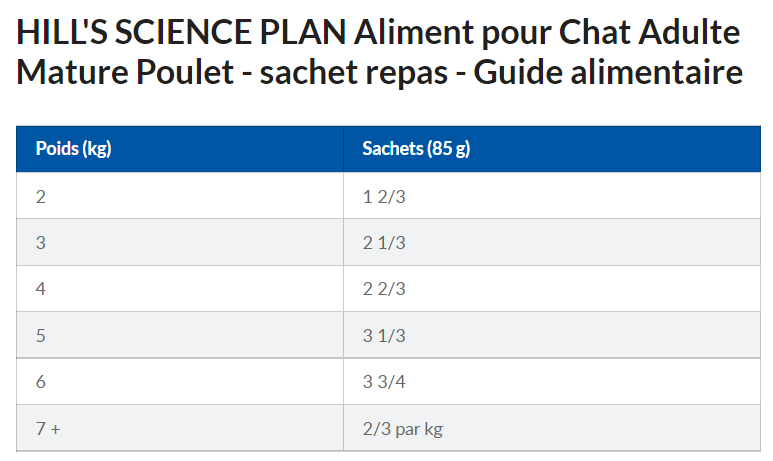 HILL'S SCIENCE PLAN Aliment pour Chat Adulte Mature Poulet - sachet repas - Guide alimentaire

| Poids (kg) | Sachets (85 g) |
|---|---|
| 2 | 1 2/3 |
| 3 | 2 1/3 |
| 4 | 2 2/3 |
| 5 | 3 1/3 |
| 6 | 3 3/4 |
| 7 + | 2/3 par kg |